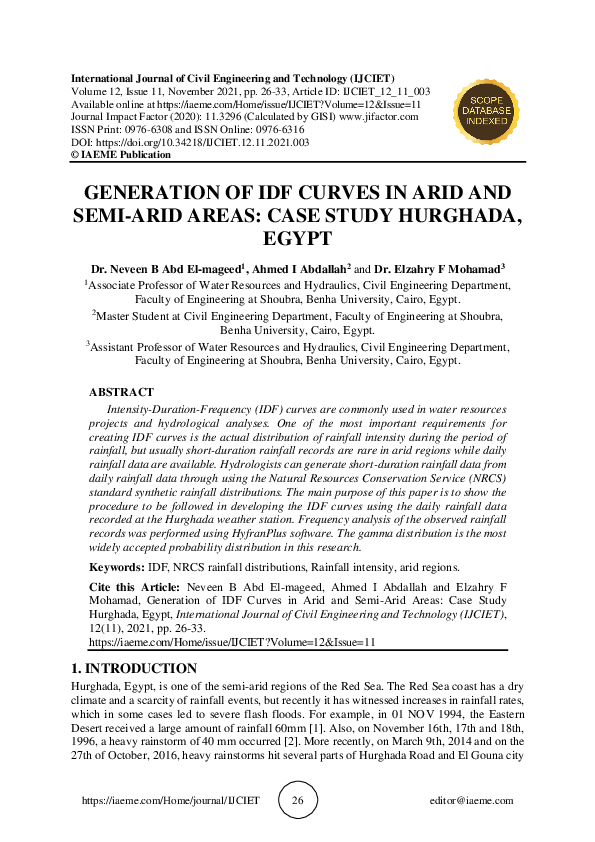 International Journal of Civil Engineering and Technology (IJCIET)
Volume 12, Issue 11, November 2021, pp. 26-33, Article ID: IJCIET_12_11_003
Available online at https://iaeme.com/Home/issue/IJCIET?Volume=12&Issue=11
Journal Impact Factor (2020): 11.3296 (Calculated by GISI) www.jifactor.com
ISSN Print: 0976-6308 and ISSN Online: 0976-6316
DOI: https://doi.org/10.34218/IJCIET.12.11.2021.003
© IAEME Publication

SCOPE DATABASE INDEXED

GENERATION OF IDF CURVES IN ARID AND SEMI-ARID AREAS: CASE STUDY HURGHADA, EGYPT

Dr. Neveen B Abd El-mageed$^1$, Ahmed I Abdallah$^2$ and Dr. Elzahry F Mohamad$^3$

$^1$Associate Professor of Water Resources and Hydraulics, Civil Engineering Department, Faculty of Engineering at Shoubra, Benha University, Cairo, Egypt.

$^2$Master Student at Civil Engineering Department, Faculty of Engineering at Shoubra, Benha University, Cairo, Egypt.

$^3$Assistant Professor of Water Resources and Hydraulics, Civil Engineering Department, Faculty of Engineering at Shoubra, Benha University, Cairo, Egypt.

ABSTRACT

Intensity-Duration-Frequency (IDF) curves are commonly used in water resources projects and hydrological analyses. One of the most important requirements for creating IDF curves is the actual distribution of rainfall intensity during the period of rainfall, but usually short-duration rainfall records are rare in arid regions while daily rainfall data are available. Hydrologists can generate short-duration rainfall data from daily rainfall data through using the Natural Resources Conservation Service (NRCS) standard synthetic rainfall distributions. The main purpose of this paper is to show the procedure to be followed in developing the IDF curves using the daily rainfall data recorded at the Hurghada weather station. Frequency analysis of the observed rainfall records was performed using HyfranPlus software. The gamma distribution is the most widely accepted probability distribution in this research.

Keywords: IDF, NRCS rainfall distributions, Rainfall intensity, arid regions.

Cite this Article: Neveen B Abd El-mageed, Ahmed I Abdallah and Elzahry F Mohamad, Generation of IDF Curves in Arid and Semi-Arid Areas: Case Study Hurghada, Egypt, International Journal of Civil Engineering and Technology (IJCIET), 12(11), 2021, pp. 26-33.
https://iaeme.com/Home/issue/IJCIET?Volume=12&Issue=11

1. INTRODUCTION

Hurghada, Egypt, is one of the semi-arid regions of the Red Sea. The Red Sea coast has a dry climate and a scarcity of rainfall events, but recently it has witnessed increases in rainfall rates, which in some cases led to severe flash floods. For example, in 01 NOV 1994, the Eastern Desert received a large amount of rainfall 60mm [1]. Also, on November 16th, 17th and 18th, 1996, a heavy rainstorm of 40 mm occurred [2]. More recently, on March 9th, 2014 and on the 27th of October, 2016, heavy rainstorms hit several parts of Hurghada Road and El Gouna city

https://iaeme.com/Home/journal/IJCIET 26 editor@iaeme.com